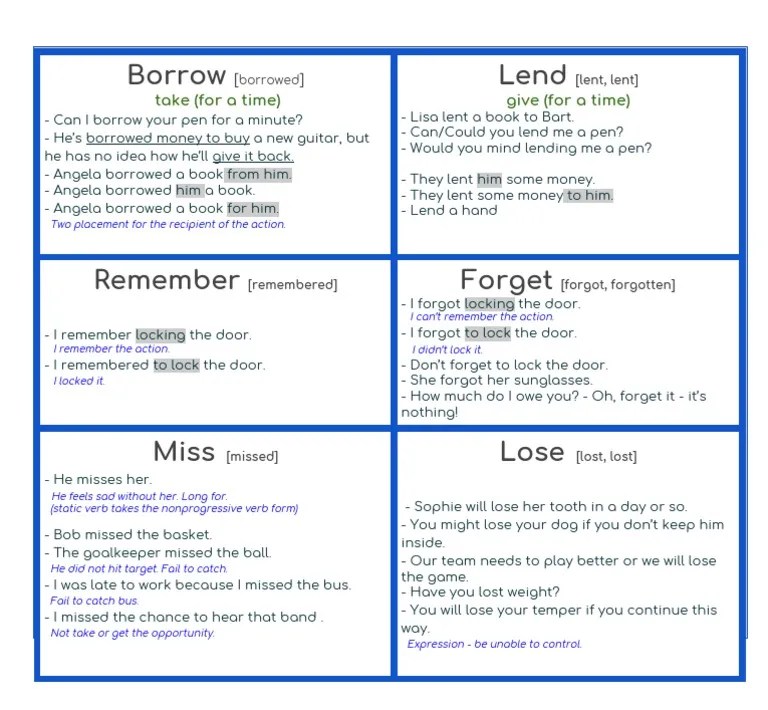 Borrow [borrowed]
take (for a time)
- Can I borrow your pen for a minute?
- He's borrowed money to buy a new guitar, but he has no idea how he'll give it back.
- Angela borrowed a book from him.
- Angela borrowed him a book.
- Angela borrowed a book for him.
Two placement for the recipient of the action.

Lend [lent, lent]
give (for a time)
- Lisa lent a book to Bart.
- Can/Could you lend me a pen?
- Would you mind lending me a pen?

- They lent him some money.
- They lent some money to him.
- Lend a hand

Remember [remembered]
- I remember locking the door.
I remember the action.
- I remembered to lock the door.
I locked it.

Forget [forgot, forgotten]
- I forgot locking the door.
I can't remember the action.
- I forgot to lock the door.
I didn't lock it.
- Don't forget to lock the door.
- She forgot her sunglasses.
- How much do I owe you? - Oh, forget it - it's nothing!

Miss [missed]
- He misses her.
He feels sad without her. Long for.
(static verb takes the nonprogressive verb form)
- Bob missed the basket.
- The goalkeeper missed the ball.
He did not hit target. Fail to catch.
- I was late to work because I missed the bus.
Fail to catch bus.
- I missed the chance to hear that band .
Not take or get the opportunity.

Lose [lost, lost]
- Sophie will lose her tooth in a day or so.
- You might lose your dog if you don't keep him inside.
- Our team needs to play better or we will lose the game.
- Have you lost weight?
- You will lose your temper if you continue this way.
Expression - be unable to control.